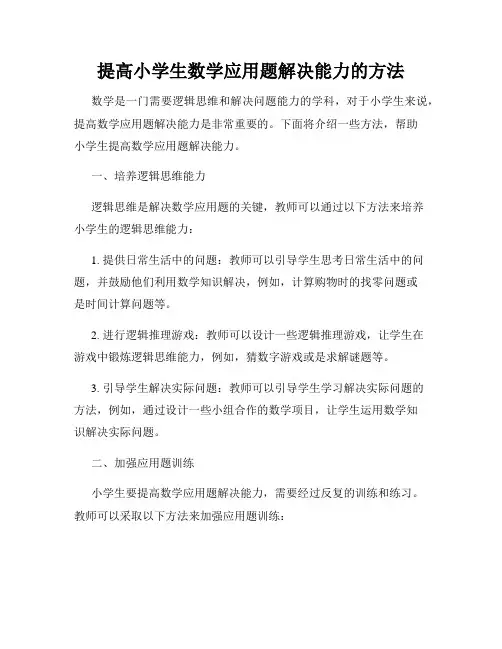 提高小学生数学应用题解决能力的方法

数学是一门需要逻辑思维和解决问题能力的学科，对于小学生来说，提高数学应用题解决能力是非常重要的。下面将介绍一些方法，帮助小学生提高数学应用题解决能力。

一、培养逻辑思维能力

逻辑思维是解决数学应用题的关键，教师可以通过以下方法来培养小学生的逻辑思维能力：

1. 提供日常生活中的问题：教师可以引导学生思考日常生活中的问题，并鼓励他们利用数学知识解决，例如，计算购物时的找零问题或是时间计算问题等。

2. 进行逻辑推理游戏：教师可以设计一些逻辑推理游戏，让学生在游戏中锻炼逻辑思维能力，例如，猜数字游戏或是求解谜题等。

3. 引导学生解决实际问题：教师可以引导学生学习解决实际问题的方法，例如，通过设计一些小组合作的数学项目，让学生运用数学知识解决实际问题。

二、加强应用题训练

小学生要提高数学应用题解决能力，需要经过反复的训练和练习。教师可以采取以下方法来加强应用题训练：